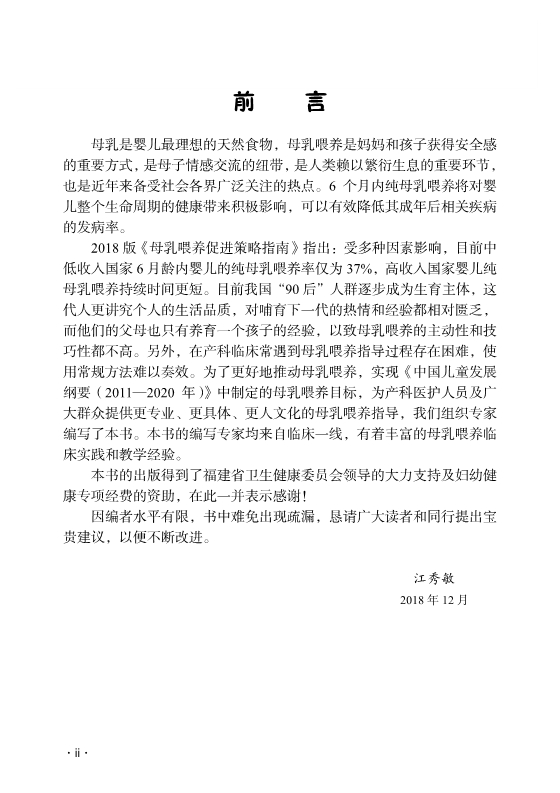 前　言

母乳是婴儿最理想的天然食物，母乳喂养是妈妈和孩子获得安全感的重要方式，是母子情感交流的纽带，是人类赖以繁衍生息的重要环节，也是近年来备受社会各界广泛关注的热点。6 个月内纯母乳喂养将对婴儿整个生命周期的健康带来积极影响，可以有效降低其成年后相关疾病的发病率。

2018 版《母乳喂养促进策略指南》指出：受多种因素影响，目前中低收入国家 6 月龄内婴儿的纯母乳喂养率仅为 37%，高收入国家婴儿纯母乳喂养持续时间更短。目前我国“90 后”人群逐步成为生育主体，这代人更讲究个人的生活品质，对哺育下一代的热情和经验都相对匮乏，而他们的父母也只有养育一个孩子的经验，以致母乳喂养的主动性和技巧性都不高。另外，在产科临床常遇到母乳喂养指导过程存在困难，使用常规方法难以奏效。为了更好地推动母乳喂养，实现《中国儿童发展纲要（2011—2020 年）》中制定的母乳喂养目标，为产科医护人员及广大群众提供更专业、更具体、更人文化的母乳喂养指导，我们组织专家编写了本书。本书的编写专家均来自临床一线，有着丰富的母乳喂养临床实践和教学经验。

本书的出版得到了福建省卫生健康委员会领导的大力支持及妇幼健康专项经费的资助，在此一并表示感谢！

因编者水平有限，书中难免出现疏漏，恳请广大读者和同行提出宝贵建议，以便不断改进。

江秀敏
2018 年 12 月

· ii ·